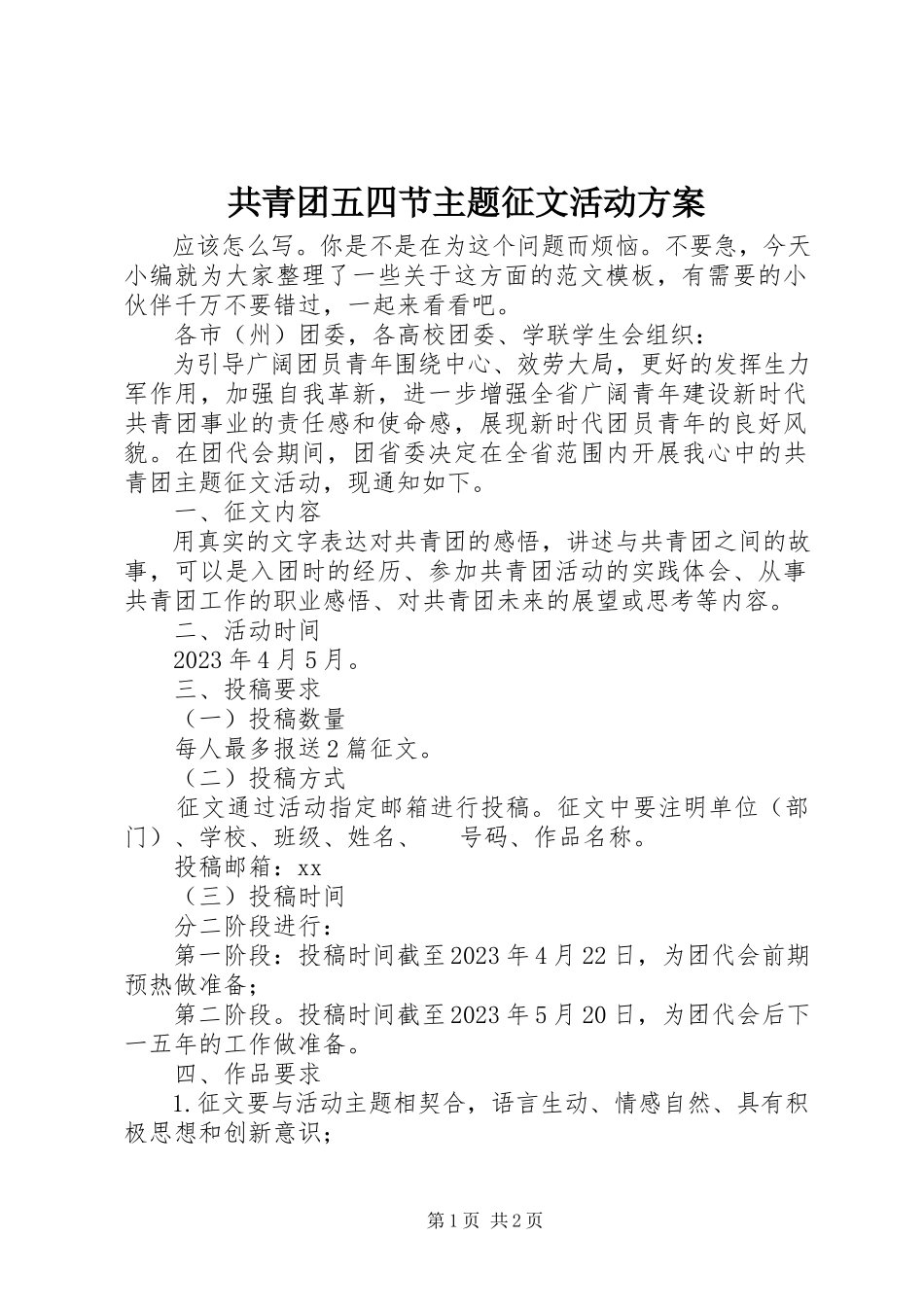 共青团五四节主题征文活动方案

应该怎么写。你是不是在为这个问题而烦恼。不要急，今天小编就为大家整理了一些关于这方面的范文模板，有需要的小伙伴千万不要错过，一起来看看吧。

各市（州）团委，各高校团委、学联学生会组织：

为引导广阔团员青年围绕中心、效劳大局，更好的发挥生力军作用，加强自我革新，进一步增强全省广阔青年建设新时代共青团事业的责任感和使命感，展现新时代团员青年的良好风貌。在团代会期间，团省委决定在全省范围内开展我心中的共青团主题征文活动，现通知如下。

一、征文内容

用真实的文字表达对共青团的感悟，讲述与共青团之间的故事，可以是入团时的经历、参加共青团活动的实践体会、从事共青团工作的职业感悟、对共青团未来的展望或思考等内容。

二、活动时间

2023年4月5月。

三、投稿要求

（一）投稿数量

每人最多报送2篇征文。

（二）投稿方式

征文通过活动指定邮箱进行投稿。征文中要注明单位（部门）、学校、班级、姓名、 号码、作品名称。

投稿邮箱：xx

（三）投稿时间

分二阶段进行：

第一阶段：投稿时间截至2023年4月22日，为团代会前期预热做准备；

第二阶段。投稿时间截至2023年5月20日，为团代会后下一五年的工作做准备。

四、作品要求

1.征文要与活动主题相契合，语言生动、情感自然、具有积极思想和创新意识；

第1页 共2页